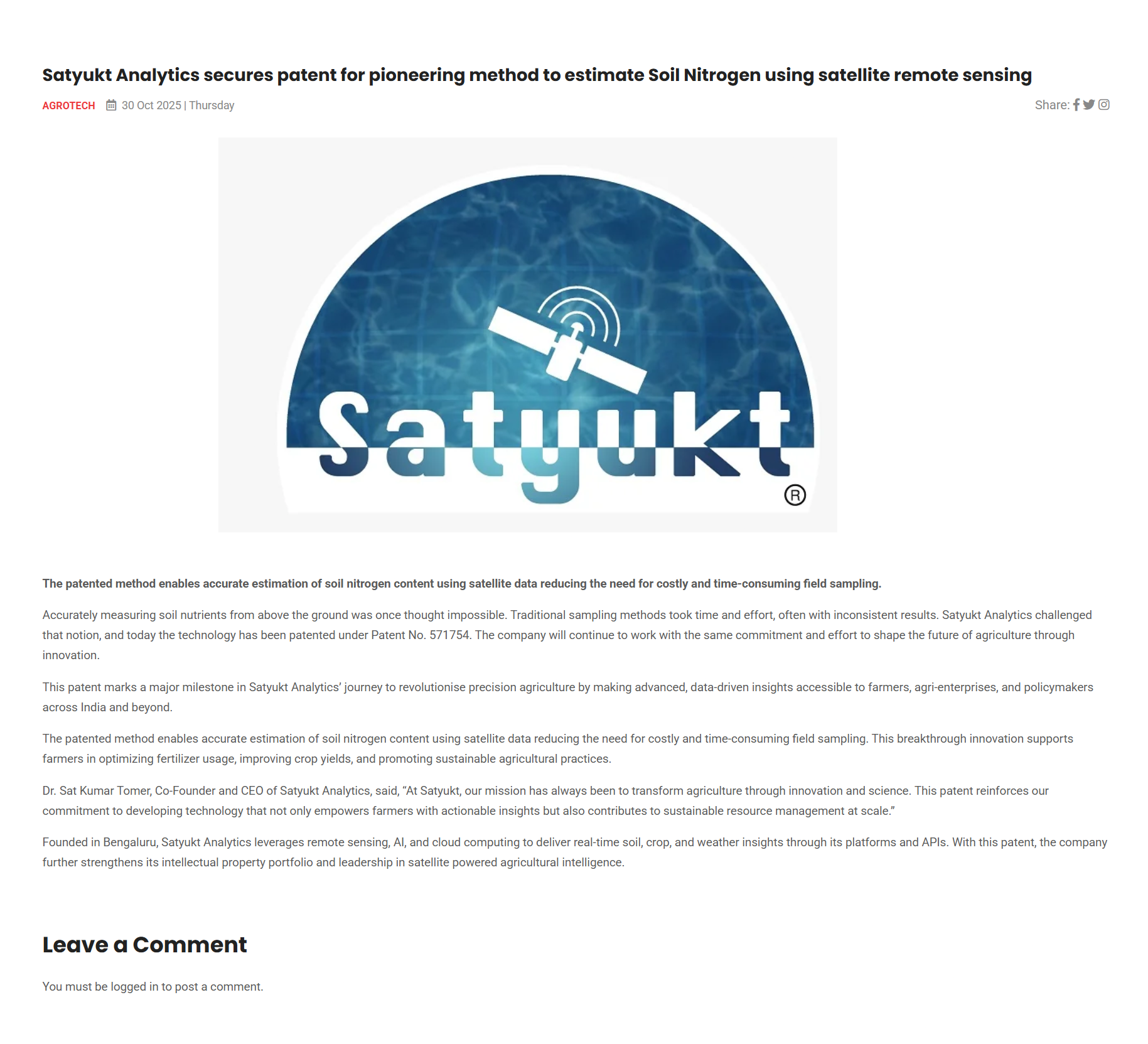 Satyukt Analytics secures patent for pioneering method to estimate Soil Nitrogen using satellite remote sensing

AGROTECH 30 Oct 2025 | Thursday

Share:

Satyukt ®

The patented method enables accurate estimation of soil nitrogen content using satellite data reducing the need for costly and time-consuming field sampling.

Accurately measuring soil nutrients from above the ground was once thought impossible. Traditional sampling methods took time and effort, often with inconsistent results. Satyukt Analytics challenged that notion, and today the technology has been patented under Patent No. 571754. The company will continue to work with the same commitment and effort to shape the future of agriculture through innovation.

This patent marks a major milestone in Satyukt Analytics' journey to revolutionise precision agriculture by making advanced, data-driven insights accessible to farmers, agri-enterprises, and policymakers across India and beyond.

The patented method enables accurate estimation of soil nitrogen content using satellite data reducing the need for costly and time-consuming field sampling. This breakthrough innovation supports farmers in optimizing fertilizer usage, improving crop yields, and promoting sustainable agricultural practices.

Dr. Sat Kumar Tomer, Co-Founder and CEO of Satyukt Analytics, said, "At Satyukt, our mission has always been to transform agriculture through innovation and science. This patent reinforces our commitment to developing technology that not only empowers farmers with actionable insights but also contributes to sustainable resource management at scale."

Founded in Bengaluru, Satyukt Analytics leverages remote sensing, AI, and cloud computing to deliver real-time soil, crop, and weather insights through its platforms and APIs. With this patent, the company further strengthens its intellectual property portfolio and leadership in satellite powered agricultural intelligence.

Leave a Comment

You must be logged in to post a comment.